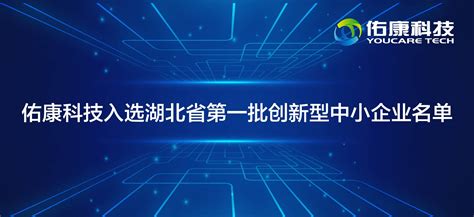 佑康科技
YOUCARE TECH

佑康科技入选湖北省第一批创新型中小企业名单